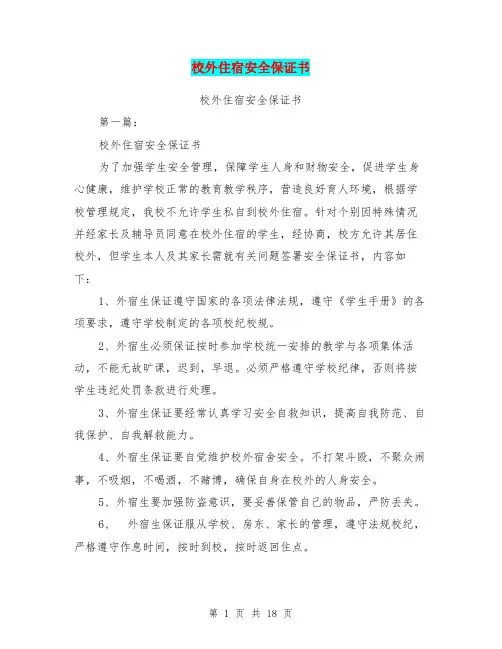 校外住宿安全保证书

校外住宿安全保证书

第一篇：

校外住宿安全保证书

为了加强学生安全管理，保障学生人身和财物安全，促进学生身心健康，维护学校正常的教育教学秩序，营造良好育人环境，根据学校管理规定，我校不允许学生私自到校外住宿。针对个别因特殊情况并经家长及辅导员同意在校外住宿的学生，经协商，校方允许其居住校外，但学生本人及其家长需就有关问题签署安全保证书，内容如下：

1、外宿生保证遵守国家的各项法律法规，遵守《学生手册》的各项要求，遵守学校制定的各项校纪校规。

2、外宿生必须保证按时参加学校统一安排的教学与各项集体活动，不能无故旷课，迟到，早退。必须严格遵守学校纪律，否则将按学生违纪处罚条款进行处理。

3、外宿生保证要经常认真学习安全自救知识，提高自我防范、自我保护、自我解救能力。

4、外宿生保证要自觉维护校外宿舍安全。不打架斗殴，不聚众闹事，不吸烟，不喝酒，不赌博，确保自身在校外的人身安全。

5、外宿生要加强防盗意识，要妥善保管自己的物品，严防丢失。

6、 外宿生保证服从学校、房东、家长的管理，遵守法规校纪，严格遵守作息时间，按时到校，按时返回住点。

第 1 页 共 18 页